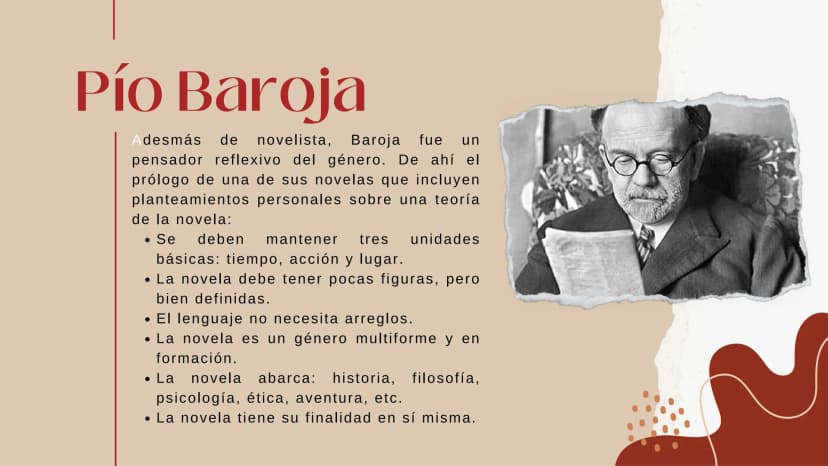 Pío Baroja

Adesmás de novelista, Baroja fue un pensador reflexivo del género. De ahí el prólogo de una de sus novelas que incluyen planteamientos personales sobre una teoría de la novela:

• Se deben mantener tres unidades básicas: tiempo, acción y lugar.
• La novela debe tener pocas figuras, pero bien definidas.
• El lenguaje no necesita arreglos.
• La novela es un género multiforme y en formación.
• La novela abarca: historia, filosofía, psicología, ética, aventura, etc.
• La novela tiene su finalidad en sí misma.